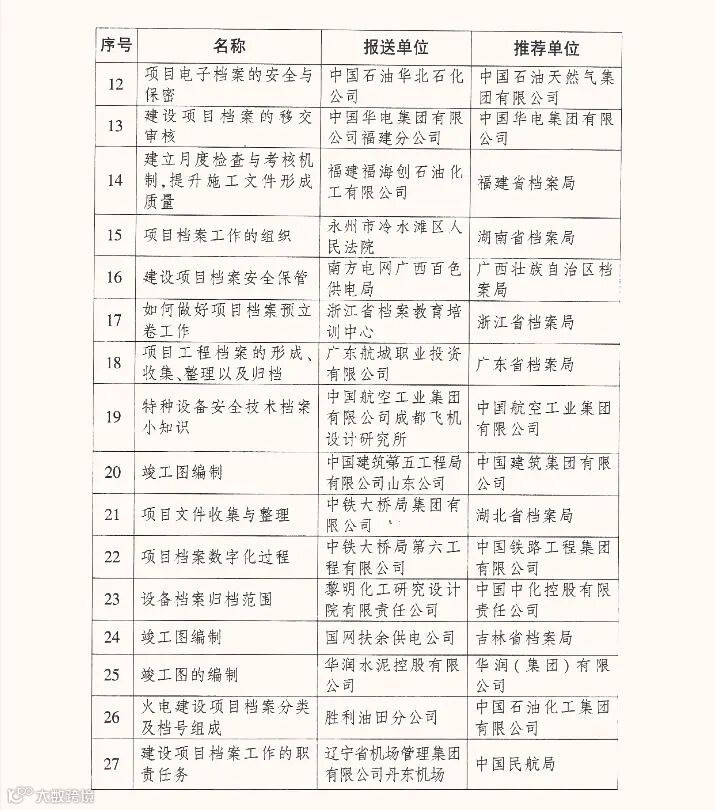 | 序号 | 名称 | 报送单位 | 推荐单位 |
|---|---|---|---|
| 12 | 项目电子档案的安全与保密 | 中国石油华北石化公司 | 中国石油天然气集团有限公司 |
| 13 | 建设项目档案的移交审核 | 中国华电集团有限公司福建分公司 | 中国华电集团有限公司 |
| 14 | 建立月度检查与考核机制，提升施工文件形成质量 | 福建福海创石油化工有限公司 | 福建省档案局 |
| 15 | 项目档案工作的组织 | 永州市冷水滩区人民法院 | 湖南省档案局 |
| 16 | 建设项目档案安全保管 | 南方电网广西百色供电局 | 广西壮族自治区档案局 |
| 17 | 如何做好项目档案预立卷工作 | 浙江省档案教育培训中心 | 浙江省档案局 |
| 18 | 项目工程档案的形成、收集、整理以及归档 | 广东航城职业投资有限公司 | 广东省档案局 |
| 19 | 特种设备安全技术档案小知识 | 中国航空工业集团有限公司成都飞机设计研究所 | 中国航空工业集团有限公司 |
| 20 | 竣工图编制 | 中国建筑第五工程局有限公司山东公司 | 中国建筑集团有限公司 |
| 21 | 项目文件收集与整理 | 中铁大桥局集团有限公司 | 湖北省档案局 |
| 22 | 项目档案数字化过程 | 中铁大桥局第六工程有限公司 | 中国铁路工程集团有限公司 |
| 23 | 设备档案归档范围 | 黎明化工研究设计院有限责任公司 | 中国中化控股有限责任公司 |
| 24 | 竣工图编制 | 国网扶余供电公司 | 吉林省档案局 |
| 25 | 竣工图的编制 | 华润水泥控股有限公司 | 华润（集团）有限公司 |
| 26 | 火电建设项目档案分类及档号组成 | 胜利油田分公司 | 中国石油化工集团有限公司 |
| 27 | 建设项目档案工作的职责任务 | 辽宁省机场管理集团有限公司丹东机场 | 中国民航局 |

大数跨境